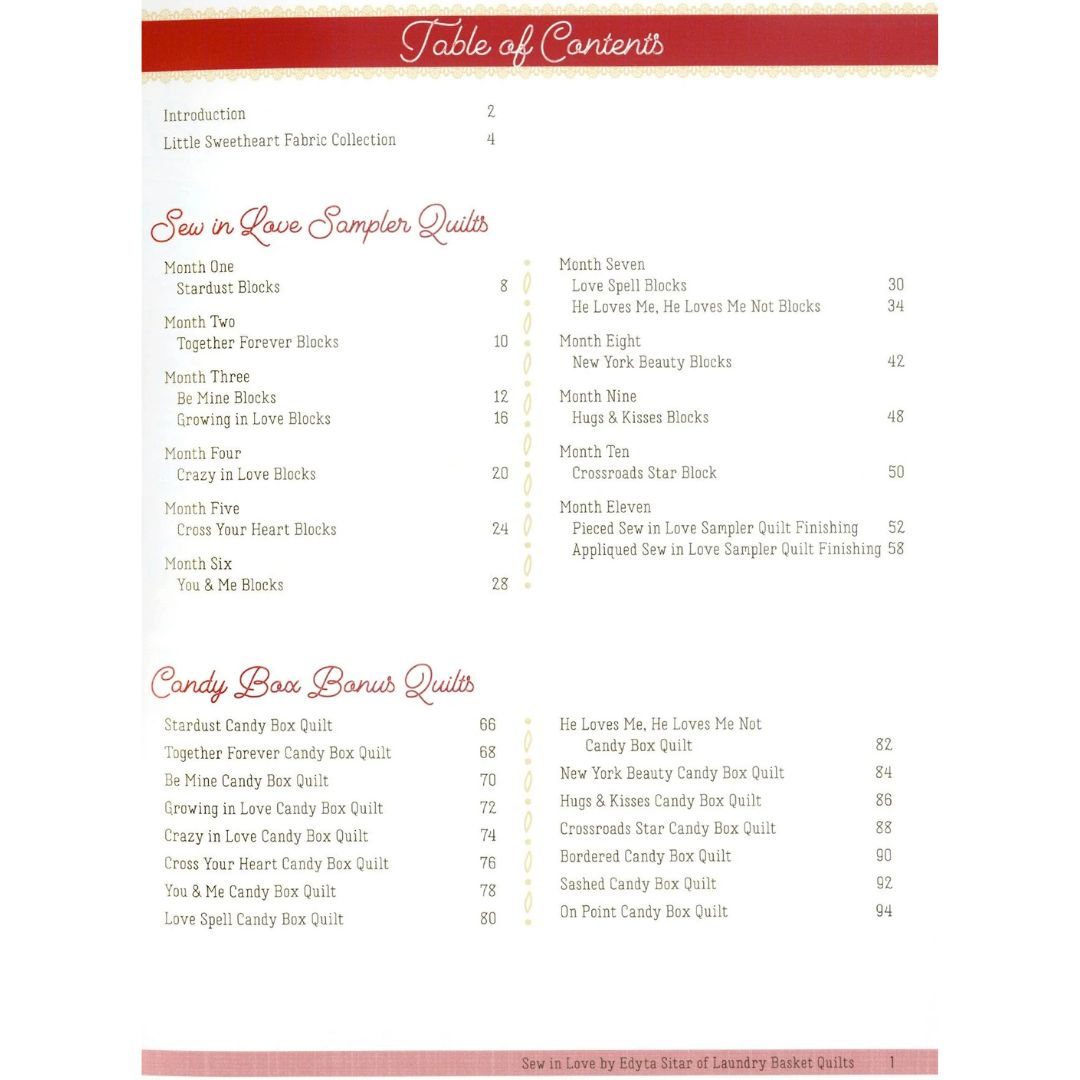 Table of Contents

Introduction 2
Little Sweetheart Fabric Collection 4

Sew in Love Sampler Quilts

Month One
Stardust Blocks 8

Month Two
Together Forever Blocks 10

Month Three
Be Mine Blocks 12
Growing in Love Blocks 16

Month Four
Crazy in Love Blocks 20

Month Five
Cross Your Heart Blocks 24

Month Six
You & Me Blocks 28

Month Seven
Love Spell Blocks 30
He Loves Me, He Loves Me Not Blocks 34

Month Eight
New York Beauty Blocks 42

Month Nine
Hugs & Kisses Blocks 48

Month Ten
Crossroads Star Block 50

Month Eleven
Pieced Sew in Love Sampler Quilt Finishing 52
Appliqued Sew in Love Sampler Quilt Finishing 58

Candy Box Bonus Quilts

Stardust Candy Box Quilt 66
Together Forever Candy Box Quilt 68
Be Mine Candy Box Quilt 70
Growing in Love Candy Box Quilt 72
Crazy in Love Candy Box Quilt 74
Cross Your Heart Candy Box Quilt 76
You & Me Candy Box Quilt 78
Love Spell Candy Box Quilt 80

He Loves Me, He Loves Me Not
Candy Box Quilt 82
New York Beauty Candy Box Quilt 84
Hugs & Kisses Candy Box Quilt 86
Crossroads Star Candy Box Quilt 88
Bordered Candy Box Quilt 90
Sashed Candy Box Quilt 92
On Point Candy Box Quilt 94

Sew in Love by Edyta Sitar of Laundry Basket Quilts 1